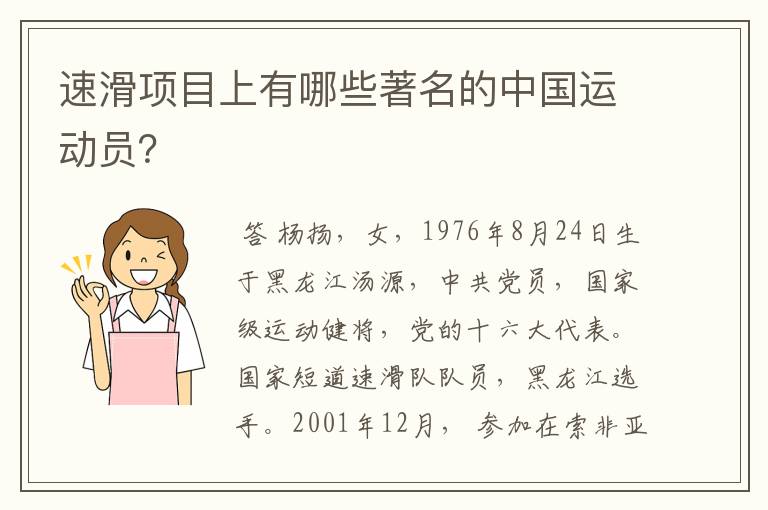 速滑项目上有哪些著名的中国运动员?

答 杨扬，女，1976年8月24日生于黑龙江汤源，中共党员，国家级运动健将，党的十六大代表。国家短道速滑队队员，黑龙江选手。2001年12月，参加在索非亚